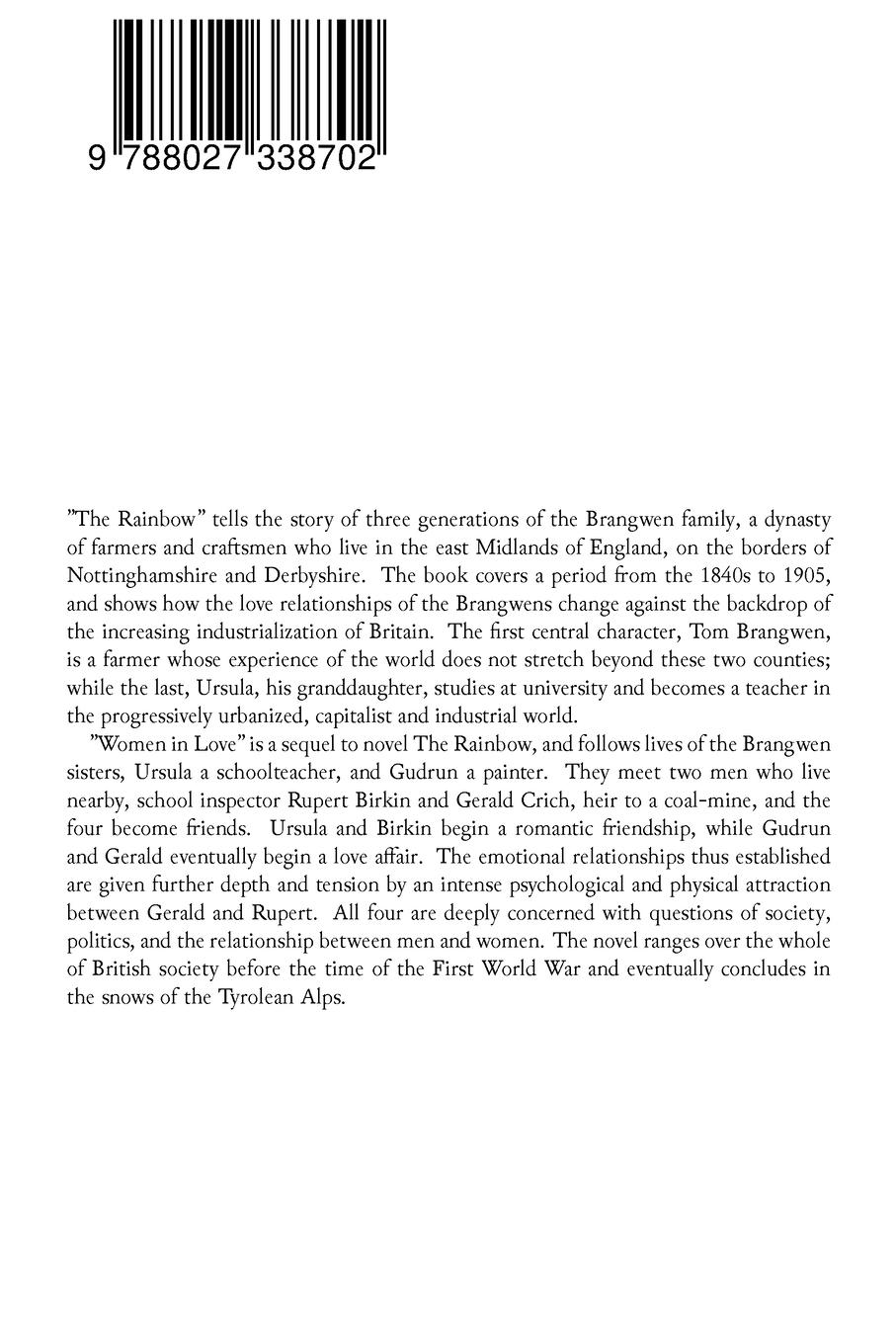 9 788027 338702

"The Rainbow" tells the story of three generations of the Brangwen family, a dynasty of farmers and craftsmen who live in the east Midlands of England, on the borders of Nottinghamshire and Derbyshire. The book covers a period from the 1840s to 1905, and shows how the love relationships of the Brangwens change against the backdrop of the increasing industrialization of Britain. The first central character, Tom Brangwen, is a farmer whose experience of the world does not stretch beyond these two counties; while the last, Ursula, his granddaughter, studies at university and becomes a teacher in the progressively urbanized, capitalist and industrial world.

"Women in Love" is a sequel to novel The Rainbow, and follows lives of the Brangwen sisters, Ursula a schoolteacher, and Gudrun a painter. They meet two men who live nearby, school inspector Rupert Birkin and Gerald Crich, heir to a coal-mine, and the four become friends. Ursula and Birkin begin a romantic friendship, while Gudrun and Gerald eventually begin a love affair. The emotional relationships thus established are given further depth and tension by an intense psychological and physical attraction between Gerald and Rupert. All four are deeply concerned with questions of society, politics, and the relationship between men and women. The novel ranges over the whole of British society before the time of the First World War and eventually concludes in the snows of the Tyrolean Alps.